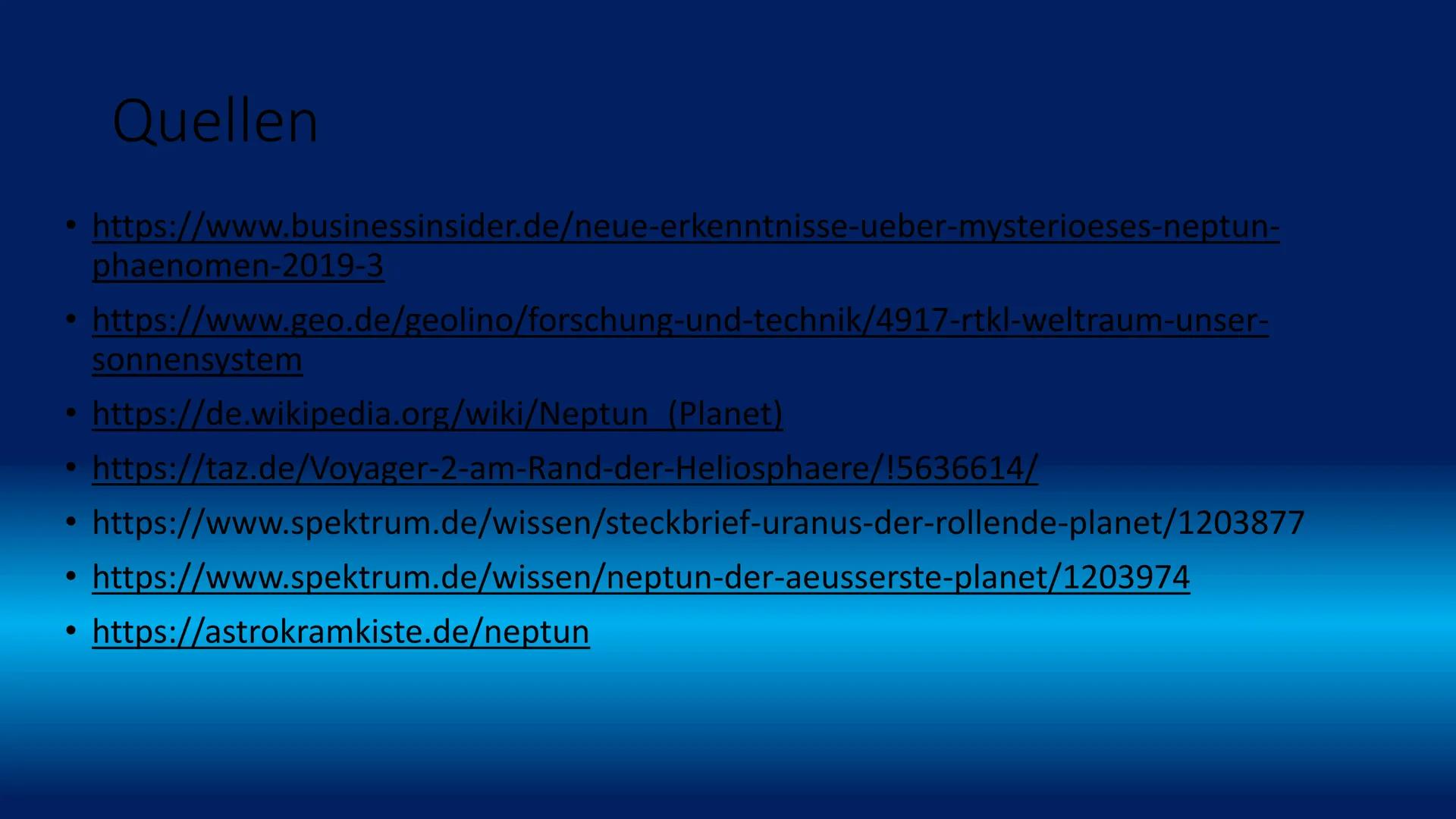 Quellen

• https://www.businessinsider.de/neue-erkenntnisse-ueber-mysterioeses-neptun-phaenomen-2019-3
• https://www.geo.de/geolino/forschung-und-technik/4917-rtkl-weltraum-unser-sonnensystem
• https://de.wikipedia.org/wiki/Neptun_(Planet)
• https://taz.de/Voyager-2-am-Rand-der-Heliosphaere/!5636614/
• https://www.spektrum.de/wissen/steckbrief-uranus-der-rollende-planet/1203877
• https://www.spektrum.de/wissen/neptun-der-aeusserste-planet/1203974
• https://astrokramkiste.de/neptun